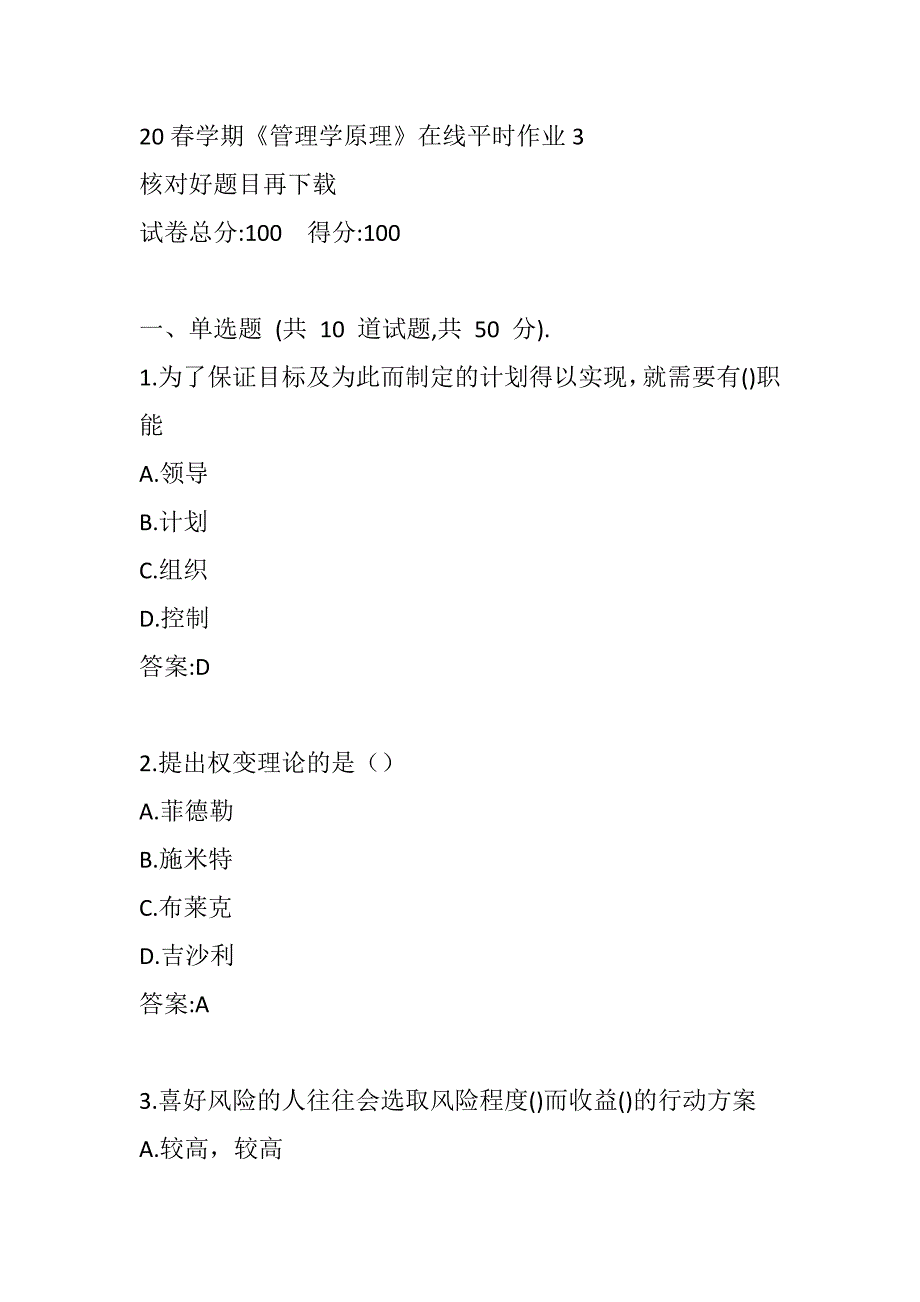 20 春学期《管理学原理》在线平时作业 3
核对好题目再下载
试卷总分:100　得分:100

一、单选题 (共 10 道试题,共 50 分).
1.为了保证目标及为此而制定的计划得以实现，就需要有()职能
A.领导
B.计划
C.组织
D.控制
答案:D

2.提出权变理论的是（）
A.菲德勒
B.施米特
C.布莱克
D.吉沙利
答案:A

3.喜好风险的人往往会选取风险程度()而收益()的行动方案
A.较高，较高